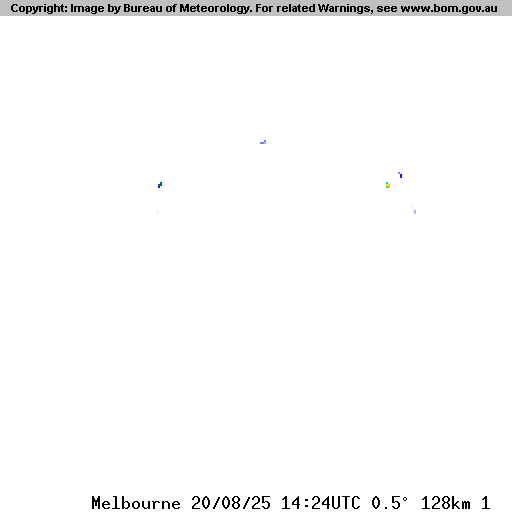 Copyright: Image by Bureau of Meteorology. For related Warnings, see www.bom.gov.au

Melbourne 20/08/25 14:24UTC 0.5° 128km 1